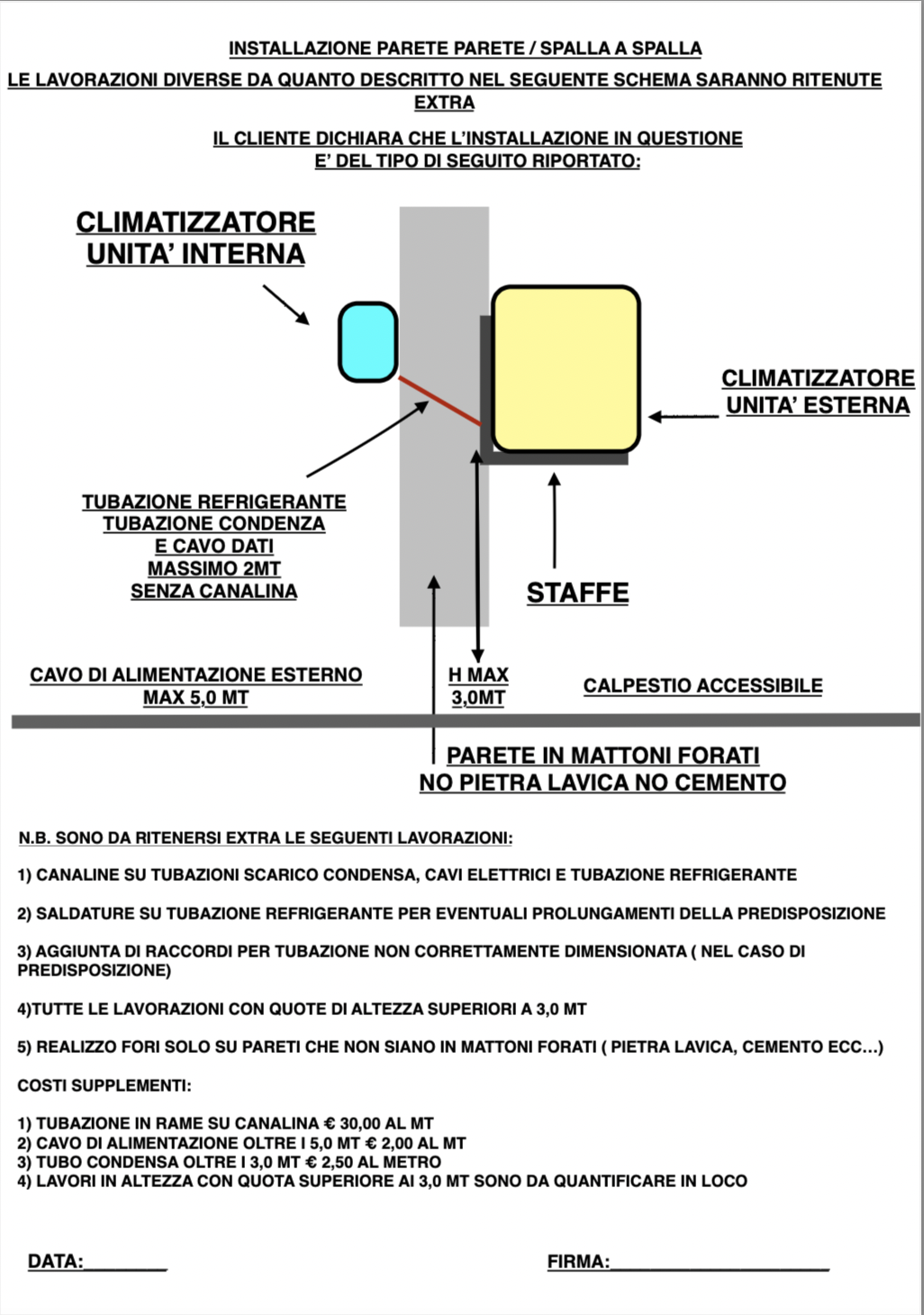 INSTALLAZIONE PARETE PARETE / SPALLA A SPALLA

LE LAVORAZIONI DIVERSE DA QUANTO DESCRITTO NEL SEGUENTE SCHEMA SARANNO RITENUTE EXTRA

IL CLIENTE DICHIARA CHE L'INSTALLAZIONE IN QUESTIONE E' DEL TIPO DI SEGUITO RIPORTATO:

CLIMATIZZATORE UNITA' INTERNA

CLIMATIZZATORE UNITA' ESTERNA

TUBAZIONE REFRIGERANTE
TUBAZIONE CONDENZA
E CAVO DATI
MASSIMO 2MT
SENZA CANALINA

STAFFE

CAVO DI ALIMENTAZIONE ESTERNO MAX 5,0 MT

H MAX 3,0MT

CALPESTIO ACCESSIBILE

PARETE IN MATTONI FORATI
NO PIETRA LAVICA NO CEMENTO

N.B. SONO DA RITENERSI EXTRA LE SEGUENTI LAVORAZIONI:

1) CANALINE SU TUBAZIONI SCARICO CONDENSA, CAVI ELETTRICI E TUBAZIONE REFRIGERANTE

2) SALDATURE SU TUBAZIONE REFRIGERANTE PER EVENTUALI PROLUNGAMENTI DELLA PREDISPOSIZIONE

3) AGGIUNTA DI RACCORDI PER TUBAZIONE NON CORRETTAMENTE DIMENSIONATA ( NEL CASO DI PREDISPOSIZIONE)

4)TUTTE LE LAVORAZIONI CON QUOTE DI ALTEZZA SUPERIORI A 3,0 MT

5) REALIZZO FORI SOLO SU PARETI CHE NON SIANO IN MATTONI FORATI ( PIETRA LAVICA, CEMENTO ECC…)

COSTI SUPPLEMENTI:

1) TUBAZIONE IN RAME SU CANALINA € 30,00 AL MT
2) CAVO DI ALIMENTAZIONE OLTRE I 5,0 MT € 2,00 AL MT
3) TUBO CONDENSA OLTRE I 3,0 MT € 2,50 AL METRO
4) LAVORI IN ALTEZZA CON QUOTA SUPERIORE AI 3,0 MT SONO DA QUANTIFICARE IN LOCO

DATA:________

FIRMA:____________________